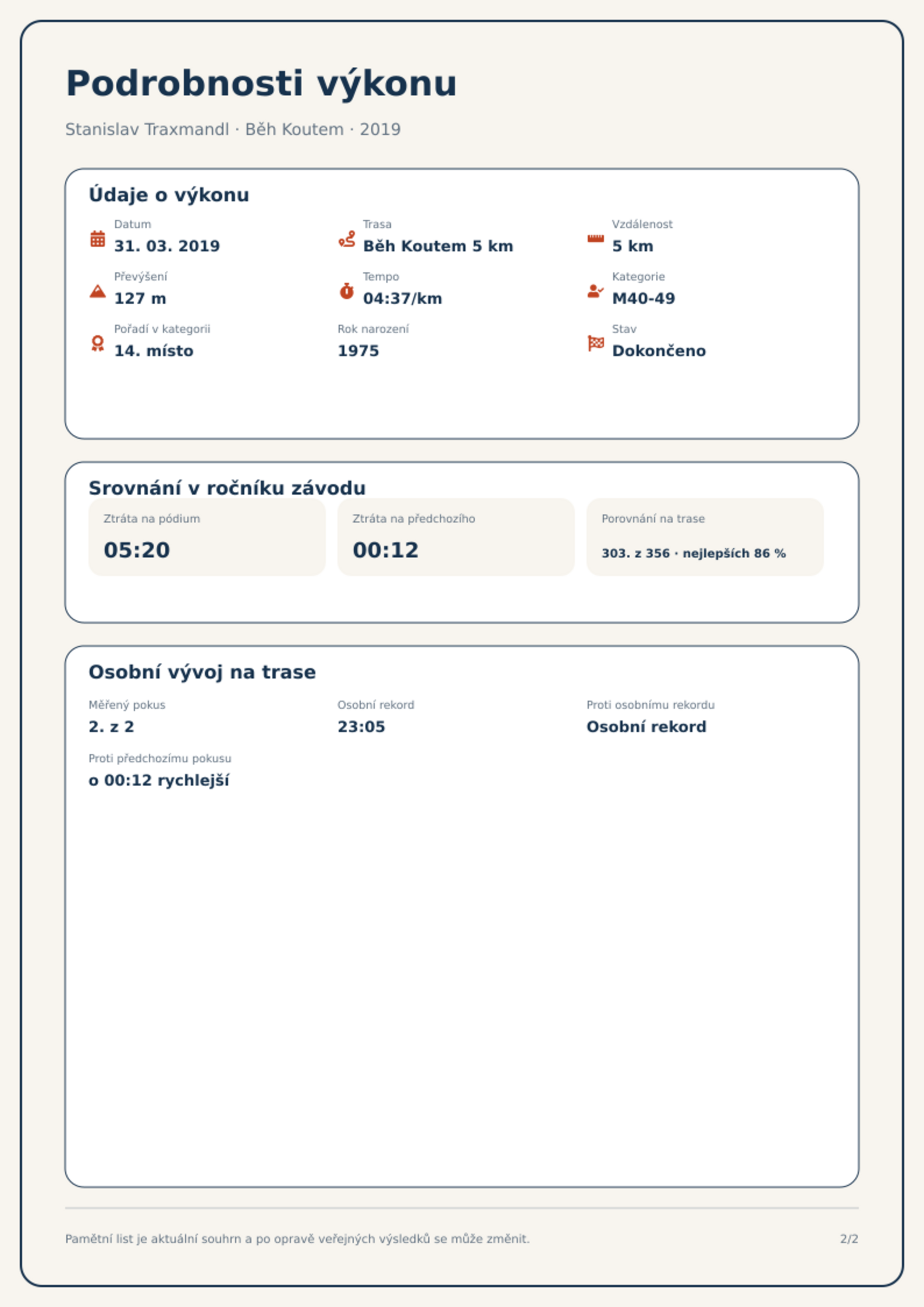 Podrobnosti výkonu

Stanislav Traxmandl · Běh Koutem · 2019

Údaje o výkonu

Datum
31. 03. 2019

Trasa
Běh Koutem 5 km

Vzdálenost
5 km

Převýšení
127 m

Tempo
04:37/km

Kategorie
M40-49

Pořadí v kategorii
14. místo

Rok narození
1975

Stav
Dokončeno

Srovnání v ročníku závodu

Ztráta na pódium
05:20

Ztráta na předchozího
00:12

Porovnání na trase
303. z 356 · nejlepších 86 %

Osobní vývoj na trase

Měřený pokus
2. z 2

Osobní rekord
23:05

Proti osobnímu rekordu
Osobní rekord

Proti předchozímu pokusu
o 00:12 rychlejší

Pamětní list je aktuální souhrn a po opravě veřejných výsledků se může změnit.

2/2